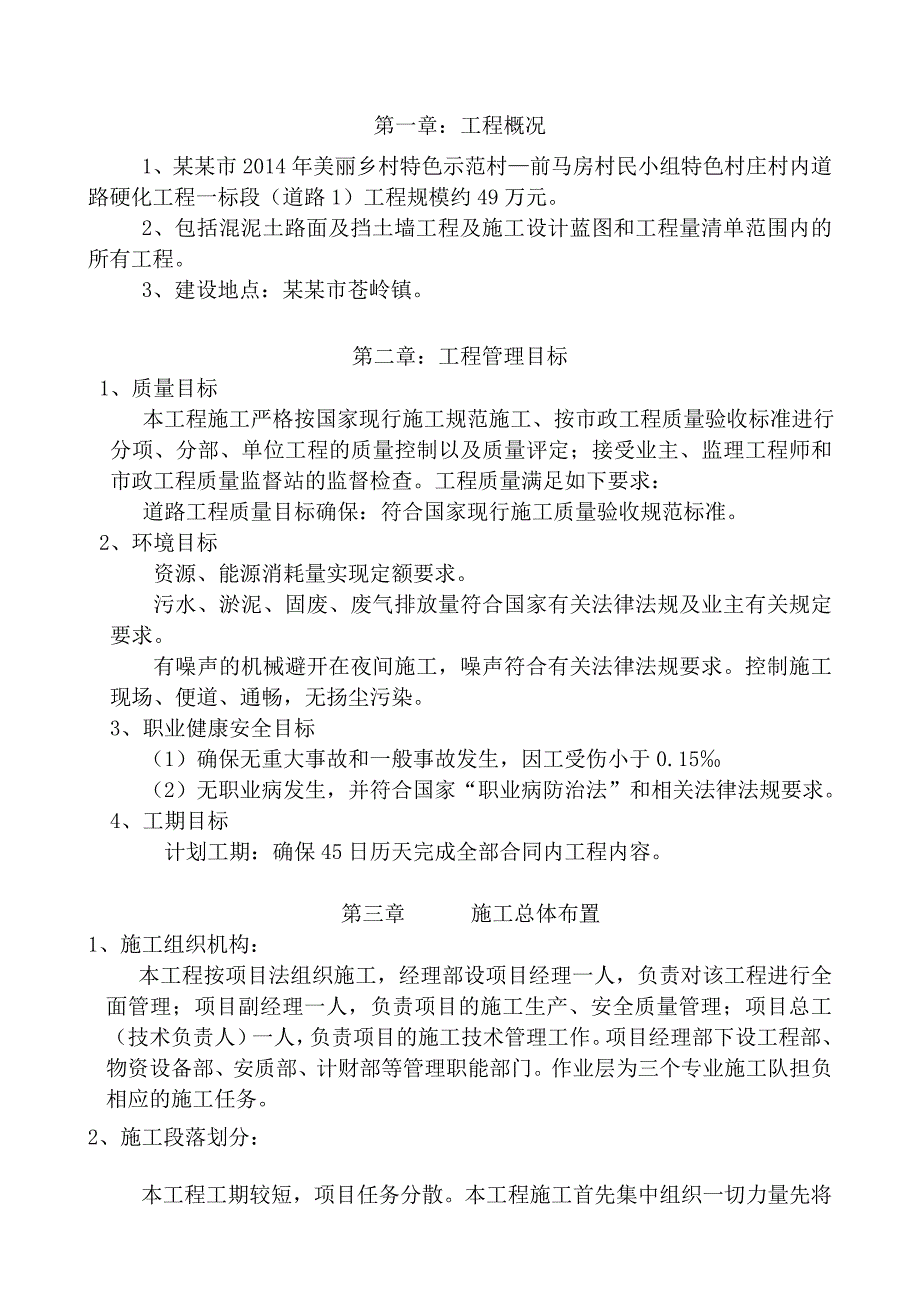 第一章：工程概况

1、某某市2014年美丽乡村特色示范村—前马房村民小组特色村庄村内道路硬化工程一标段（道路1）工程规模约49万元。

2、包括混泥土路面及挡土墙工程及施工设计蓝图和工程量清单范围内的所有工程。

3、建设地点：某某市苍岭镇。

第二章：工程管理目标

1、质量目标

本工程施工严格按国家现行施工规范施工、按市政工程质量验收标准进行分项、分部、单位工程的质量控制以及质量评定；接受业主、监理工程师和市政工程质量监督站的监督检查。工程质量满足如下要求：

道路工程质量目标确保：符合国家现行施工质量验收规范标准。

2、环境目标

资源、能源消耗量实现定额要求。

污水、淤泥、固废、废气排放量符合国家有关法律法规及业主有关规定要求。

有噪声的机械避开在夜间施工，噪声符合有关法律法规要求。控制施工现场、便道、通畅，无扬尘污染。

3、职业健康安全目标

（1）确保无重大事故和一般事故发生，因工受伤小于0.15‰

（2）无职业病发生，并符合国家“职业病防治法”和相关法律法规要求。

4、工期目标

计划工期：确保45日历天完成全部合同内工程内容。

第三章　　施工总体布置

1、施工组织机构：

本工程按项目法组织施工，经理部设项目经理一人，负责对该工程进行全面管理；项目副经理一人，负责项目的施工生产、安全质量管理；项目总工（技术负责人）一人，负责项目的施工技术管理工作。项目经理部下设工程部、物资设备部、安质部、计财部等管理职能部门。作业层为三个专业施工队担负相应的施工任务。

2、施工段落划分：

本工程工期较短，项目任务分散。本工程施工首先集中组织一切力量先将